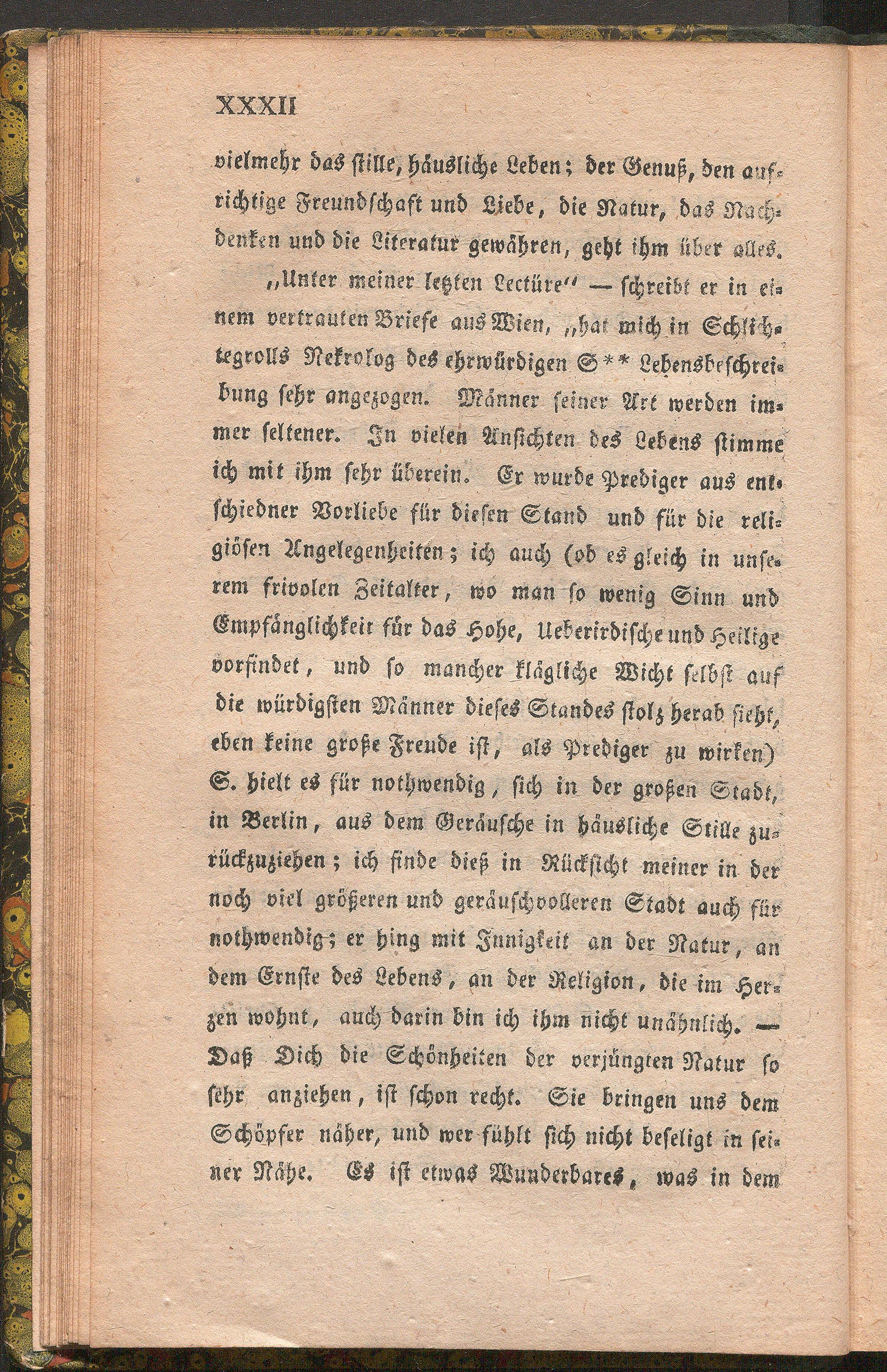 XXXII

vielmehr das stille, häusliche Leben; der Genuß, den aufrichtige Freundschaft und Liebe, die Natur, das Nachdenken und die Literatur gewähren, geht ihm über alles.

„Unter meiner letzten Lectüre“ — schreibt er in einem vertrauten Briefe aus Wien, „hat mich in Schlichtegrolls Nekrolog des ehrwürdigen S** Lebensbeschreibung sehr angezogen. Männer seiner Art werden immer seltener. In vielen Ansichten des Lebens stimme ich mit ihm sehr überein. Er wurde Prediger aus entschiedner Vorliebe für diesen Stand und für die religiösen Angelegenheiten; ich auch (ob es gleich in unserem frivolen Zeitalter, wo man so wenig Sinn und Empfänglichkeit für das Hohe, Ueberirdische und Heilige vorfindet, und so mancher klägliche Wicht selbst auf die würdigsten Männer dieses Standes stolz herab sieht, eben keine große Freude ist, als Prediger zu wirken) S. hielt es für nothwendig, sich in der großen Stadt, in Berlin, aus dem Geräusche in häusliche Stille zurückzuziehen; ich finde dieß in Rücksicht meiner in der noch viel größeren und geräuschvolleren Stadt auch für nothwendig; er hing mit Innigkeit an der Natur, an dem Ernste des Lebens, an der Religion, die im Herzen wohnt, auch darin bin ich ihm nicht unähnlich. — Daß Dich die Schönheiten der verjüngten Natur so sehr anziehen, ist schon recht. Sie bringen uns dem Schöpfer näher, und wer fühlt sich nicht beseligt in seiner Nähe. Es ist etwas Wunderbares, was in dem